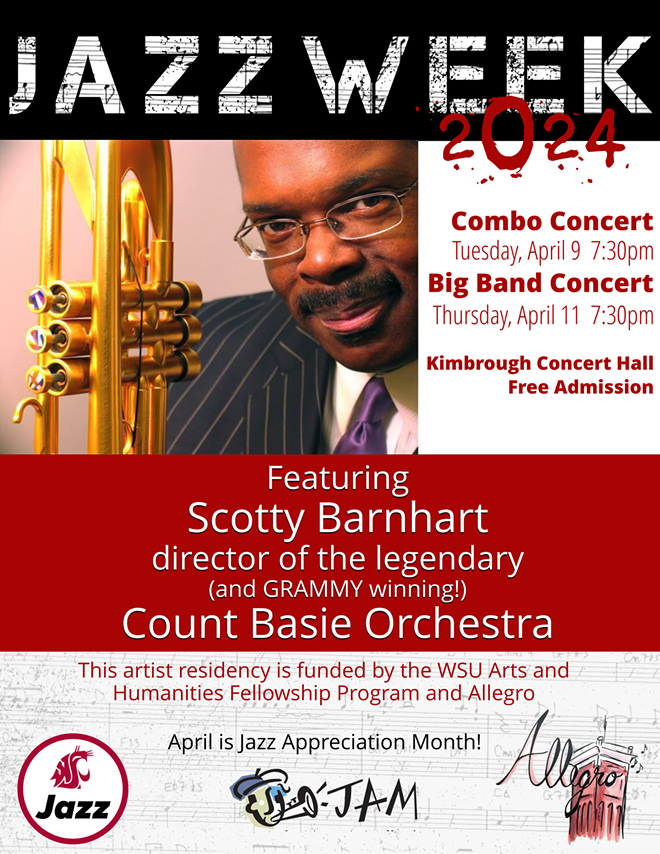 JAZZ WEEK
2024

Combo Concert
Tuesday, April 9 7:30pm
Big Band Concert
Thursday, April 11 7:30pm

Kimbrough Concert Hall
Free Admission

Featuring
Scotty Barnhart
director of the legendary
(and GRAMMY winning!)
Count Basie Orchestra

This artist residency is funded by the WSU Arts and Humanities Fellowship Program and Allegro

April is Jazz Appreciation Month!

Jazz

JAM

Allegro